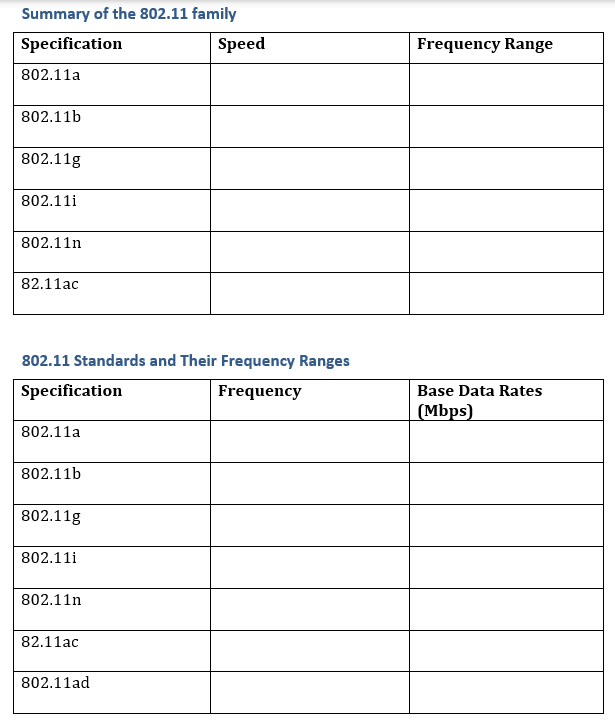 Summary of the 802.11 family

| Specification | Speed | Frequency Range |
|---|---|---|
| 802.11a | | |
| 802.11b | | |
| 802.11g | | |
| 802.11i | | |
| 802.11n | | |
| 82.11ac | | |

802.11 Standards and Their Frequency Ranges

| Specification | Frequency | Base Data Rates (Mbps) |
|---|---|---|
| 802.11a | | |
| 802.11b | | |
| 802.11g | | |
| 802.11i | | |
| 802.11n | | |
| 82.11ac | | |
| 802.11ad | | |